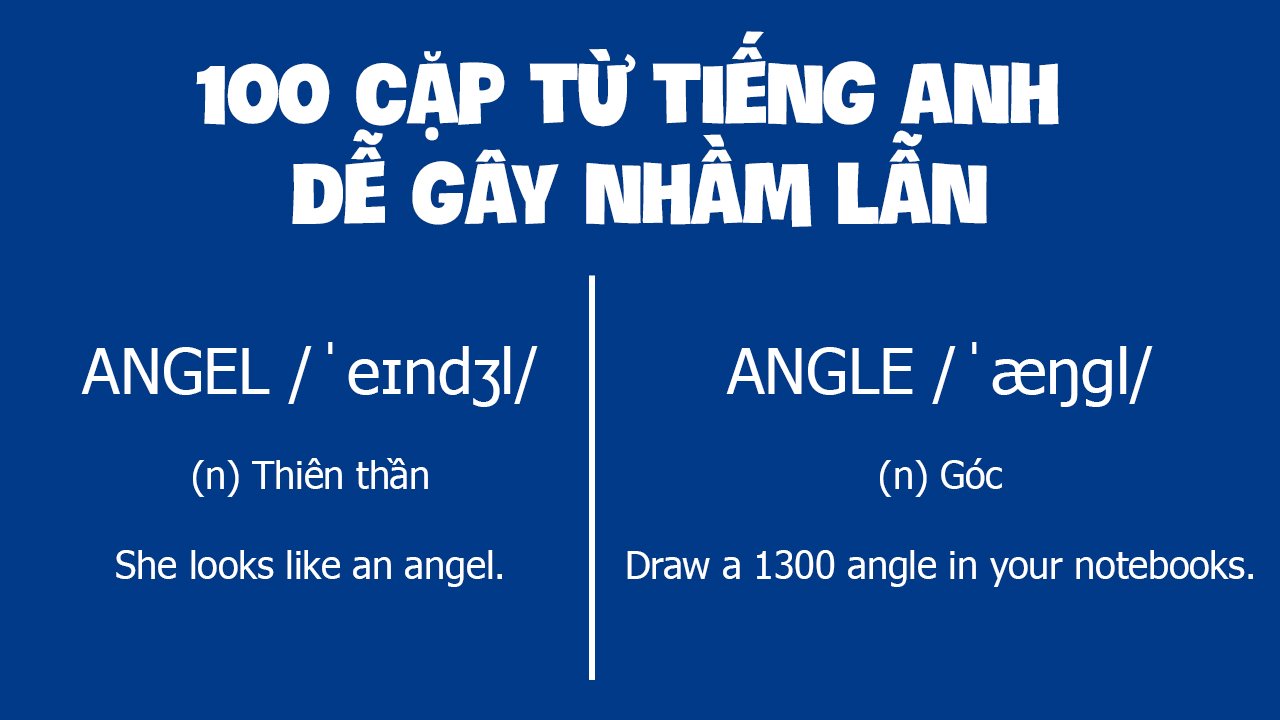 100 CẶP TỪ TIẾNG ANH DỄ GÂY NHẦM LẪN

ANGEL /ˈeɪndʒl/

(n) Thiên thần

She looks like an angel.

ANGLE /ˈæŋgl/

(n) Góc

Draw a 1300 angle in your notebooks.